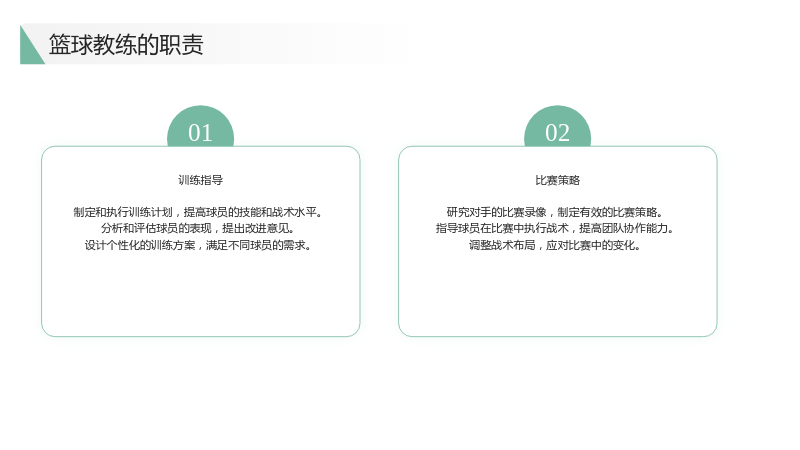 篮球教练的职责

01

训练指导

制定和执行训练计划，提高球员的技能和战术水平。
分析和评估球员的表现，提出改进意见。
设计个性化的训练方案，满足不同球员的需求。

02

比赛策略

研究对手的比赛录像，制定有效的比赛策略。
指导球员在比赛中执行战术，提高团队协作能力。
调整战术布局，应对比赛中的变化。